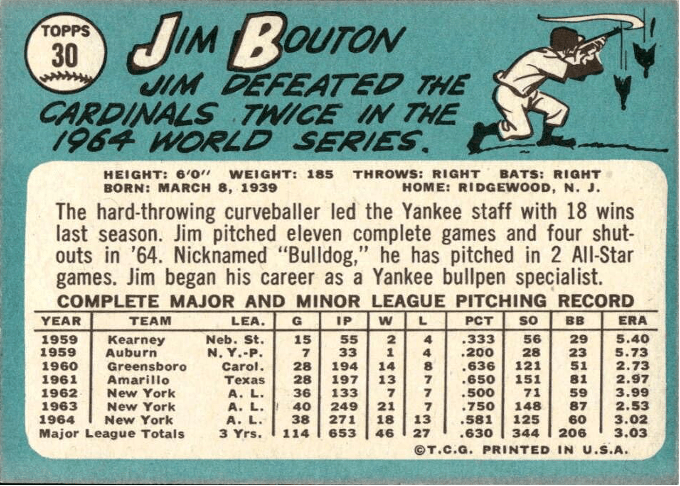 TOPPS
30

JIM BOUTON

JIM DEFEATED THE CARDINALS TWICE IN THE 1964 WORLD SERIES.

HEIGHT: 6'0" WEIGHT: 185 THROWS: RIGHT BATS: RIGHT
BORN: MARCH 8, 1939 HOME: RIDGEWOOD, N. J.

The hard-throwing curveballer led the Yankee staff with 18 wins last season. Jim pitched eleven complete games and four shutouts in '64. Nicknamed "Bulldog," he has pitched in 2 All-Star games. Jim began his career as a Yankee bullpen specialist.

COMPLETE MAJOR AND MINOR LEAGUE PITCHING RECORD

| YEAR | TEAM | LEA. | G | IP | W | L | PCT | SO | BB | ERA |
|---|---|---|---|---|---|---|---|---|---|---|
| 1959 | Kearney | Neb. St. | 15 | 55 | 2 | 4 | .333 | 56 | 29 | 5.40 |
| 1959 | Auburn | N. Y.-P. | 7 | 33 | 1 | 4 | .200 | 28 | 23 | 5.73 |
| 1960 | Greensboro | Carol. | 28 | 194 | 14 | 8 | .636 | 121 | 51 | 2.73 |
| 1961 | Amarillo | Texas | 28 | 197 | 13 | 7 | .650 | 151 | 81 | 2.97 |
| 1962 | New York | A. L. | 36 | 133 | 7 | 7 | .500 | 71 | 59 | 3.99 |
| 1963 | New York | A. L. | 40 | 249 | 21 | 7 | .750 | 148 | 87 | 2.53 |
| 1964 | New York | A. L. | 38 | 271 | 18 | 13 | .581 | 125 | 60 | 3.02 |
| Major League Totals | | 3 Yrs. | 114 | 653 | 46 | 27 | .630 | 344 | 206 | 3.03 |

©T.C.G. PRINTED IN U.S.A.